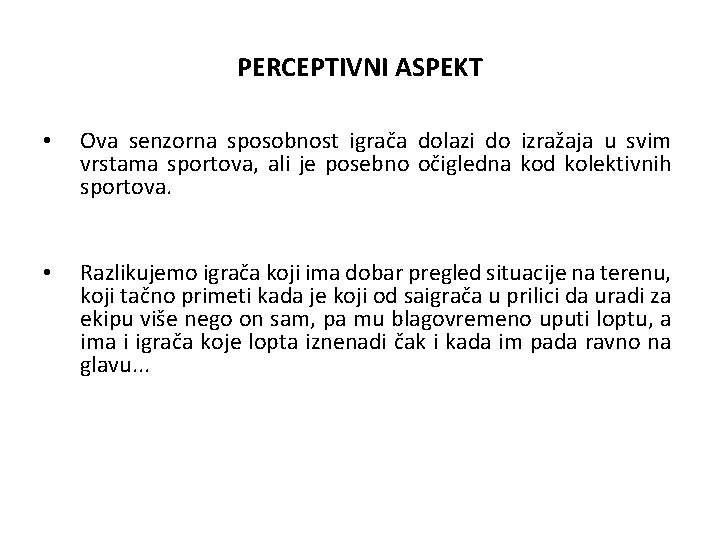 PERCEPTIVNI ASPEKT

• Ova senzorna sposobnost igrača dolazi do izražaja u svim vrstama sportova, ali je posebno očigledna kod kolektivnih sportova.

• Razlikujemo igrača koji ima dobar pregled situacije na terenu, koji tačno primeti kada je koji od saigrača u prilici da uradi za ekipu više nego on sam, pa mu blagovremeno uputi loptu, a ima i igrača koje lopta iznenadi čak i kada im pada ravno na glavu...